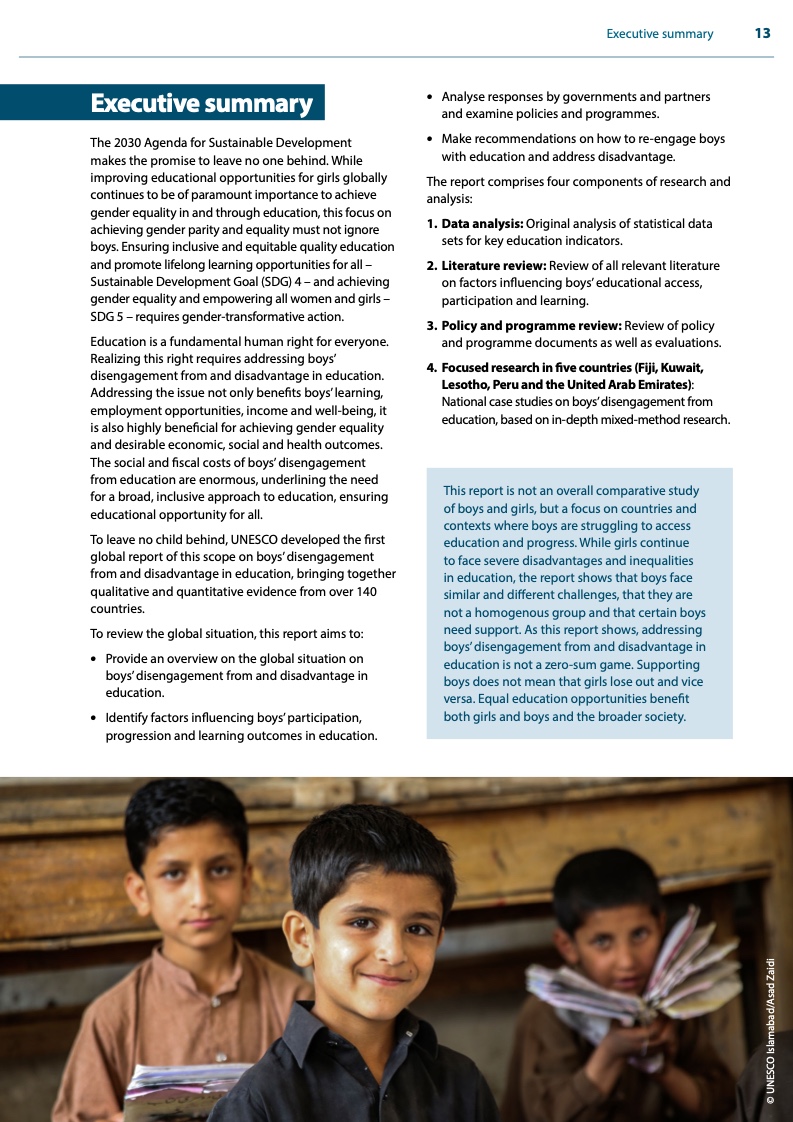 Executive summary 13

Executive summary

The 2030 Agenda for Sustainable Development makes the promise to leave no one behind. While improving educational opportunities for girls globally continues to be of paramount importance to achieve gender equality in and through education, this focus on achieving gender parity and equality must not ignore boys. Ensuring inclusive and equitable quality education and promote lifelong learning opportunities for all – Sustainable Development Goal (SDG) 4 – and achieving gender equality and empowering all women and girls – SDG 5 – requires gender-transformative action.

Education is a fundamental human right for everyone. Realizing this right requires addressing boys' disengagement from and disadvantage in education. Addressing the issue not only benefits boys' learning, employment opportunities, income and well-being, it is also highly beneficial for achieving gender equality and desirable economic, social and health outcomes. The social and fiscal costs of boys' disengagement from education are enormous, underlining the need for a broad, inclusive approach to education, ensuring educational opportunity for all.

To leave no child behind, UNESCO developed the first global report of this scope on boys' disengagement from and disadvantage in education, bringing together qualitative and quantitative evidence from over 140 countries.

To review the global situation, this report aims to:

• Provide an overview on the global situation on boys' disengagement from and disadvantage in education.

• Identify factors influencing boys' participation, progression and learning outcomes in education.

• Analyse responses by governments and partners and examine policies and programmes.

• Make recommendations on how to re-engage boys with education and address disadvantage.

The report comprises four components of research and analysis:

1. Data analysis: Original analysis of statistical data sets for key education indicators.

2. Literature review: Review of all relevant literature on factors influencing boys' educational access, participation and learning.

3. Policy and programme review: Review of policy and programme documents as well as evaluations.

4. Focused research in five countries (Fiji, Kuwait, Lesotho, Peru and the United Arab Emirates): National case studies on boys' disengagement from education, based on in-depth mixed-method research.

This report is not an overall comparative study of boys and girls, but a focus on countries and contexts where boys are struggling to access education and progress. While girls continue to face severe disadvantages and inequalities in education, the report shows that boys face similar and different challenges, that they are not a homogenous group and that certain boys need support. As this report shows, addressing boys' disengagement from and disadvantage in education is not a zero-sum game. Supporting boys does not mean that girls lose out and vice versa. Equal education opportunities benefit both girls and boys and the broader society.

© UNESCO Islamabad/Asad Zaidi